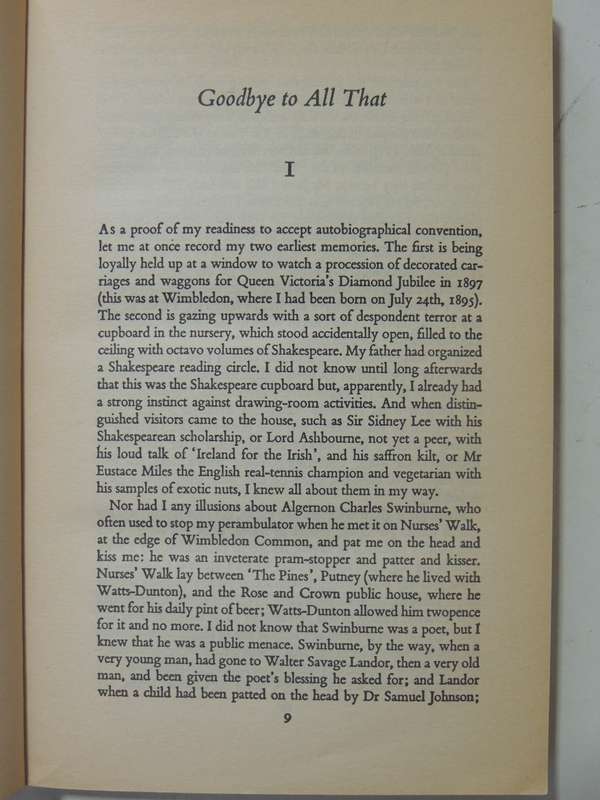 Goodbye to All That

I

As a proof of my readiness to accept autobiographical convention, let me at once record my two earliest memories. The first is being loyally held up at a window to watch a procession of decorated carriages and waggons for Queen Victoria's Diamond Jubilee in 1897 (this was at Wimbledon, where I had been born on July 24th, 1895). The second is gazing upwards with a sort of despondent terror at a cupboard in the nursery, which stood accidentally open, filled to the ceiling with octavo volumes of Shakespeare. My father had organized a Shakespeare reading circle. I did not know until long afterwards that this was the Shakespeare cupboard but, apparently, I already had a strong instinct against drawing-room activities. And when distinguished visitors came to the house, such as Sir Sidney Lee with his Shakespearean scholarship, or Lord Ashbourne, not yet a peer, with his loud talk of 'Ireland for the Irish', and his saffron kilt, or Mr Eustace Miles the English real-tennis champion and vegetarian with his samples of exotic nuts, I knew all about them in my way.

Nor had I any illusions about Algernon Charles Swinburne, who often used to stop my perambulator when he met it on Nurses' Walk, at the edge of Wimbledon Common, and pat me on the head and kiss me: he was an inveterate pram-stopper and patter and kisser. Nurses' Walk lay between 'The Pines', Putney (where he lived with Watts-Dunton), and the Rose and Crown public house, where he went for his daily pint of beer; Watts-Dunton allowed him twopence for it and no more. I did not know that Swinburne was a poet, but I knew that he was a public menace. Swinburne, by the way, when a very young man, had gone to Walter Savage Landor, then a very old man, and been given the poet's blessing he asked for; and Landor when a child had been patted on the head by Dr Samuel Johnson;

9